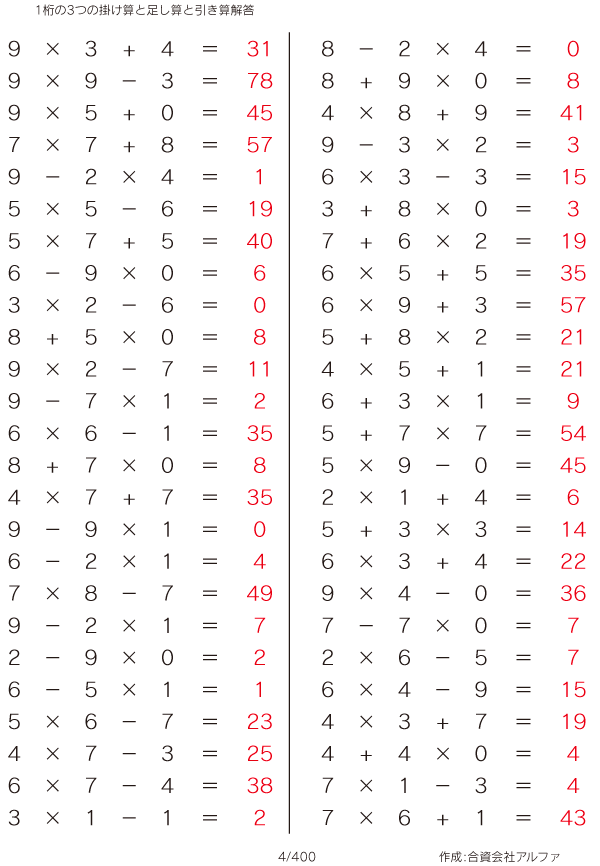 1桁の3つの掛け算と足し算と引き算解答

$9 \times 3 + 4 = 31$
$9 \times 9 - 3 = 78$
$9 \times 5 + 0 = 45$
$7 \times 7 + 8 = 57$
$9 - 2 \times 4 = 1$
$5 \times 5 - 6 = 19$
$5 \times 7 + 5 = 40$
$6 - 9 \times 0 = 6$
$3 \times 2 - 6 = 0$
$8 + 5 \times 0 = 8$
$9 \times 2 - 7 = 11$
$9 - 7 \times 1 = 2$
$6 \times 6 - 1 = 35$
$8 + 7 \times 0 = 8$
$4 \times 7 + 7 = 35$
$9 - 9 \times 1 = 0$
$6 - 2 \times 1 = 4$
$7 \times 8 - 7 = 49$
$9 - 2 \times 1 = 7$
$2 - 9 \times 0 = 2$
$6 - 5 \times 1 = 1$
$5 \times 6 - 7 = 23$
$4 \times 7 - 3 = 25$
$6 \times 7 - 4 = 38$
$3 \times 1 - 1 = 2$

$8 - 2 \times 4 = 0$
$8 + 9 \times 0 = 8$
$4 \times 8 + 9 = 41$
$9 - 3 \times 2 = 3$
$6 \times 3 - 3 = 15$
$3 + 8 \times 0 = 3$
$7 + 6 \times 2 = 19$
$6 \times 5 + 5 = 35$
$6 \times 9 + 3 = 57$
$5 + 8 \times 2 = 21$
$4 \times 5 + 1 = 21$
$6 + 3 \times 1 = 9$
$5 + 7 \times 7 = 54$
$5 \times 9 - 0 = 45$
$2 \times 1 + 4 = 6$
$5 + 3 \times 3 = 14$
$6 \times 3 + 4 = 22$
$9 \times 4 - 0 = 36$
$7 - 7 \times 0 = 7$
$2 \times 6 - 5 = 7$
$6 \times 4 - 9 = 15$
$4 \times 3 + 7 = 19$
$4 + 4 \times 0 = 4$
$7 \times 1 - 3 = 4$
$7 \times 6 + 1 = 43$

4/400

作成:合資会社アルファ